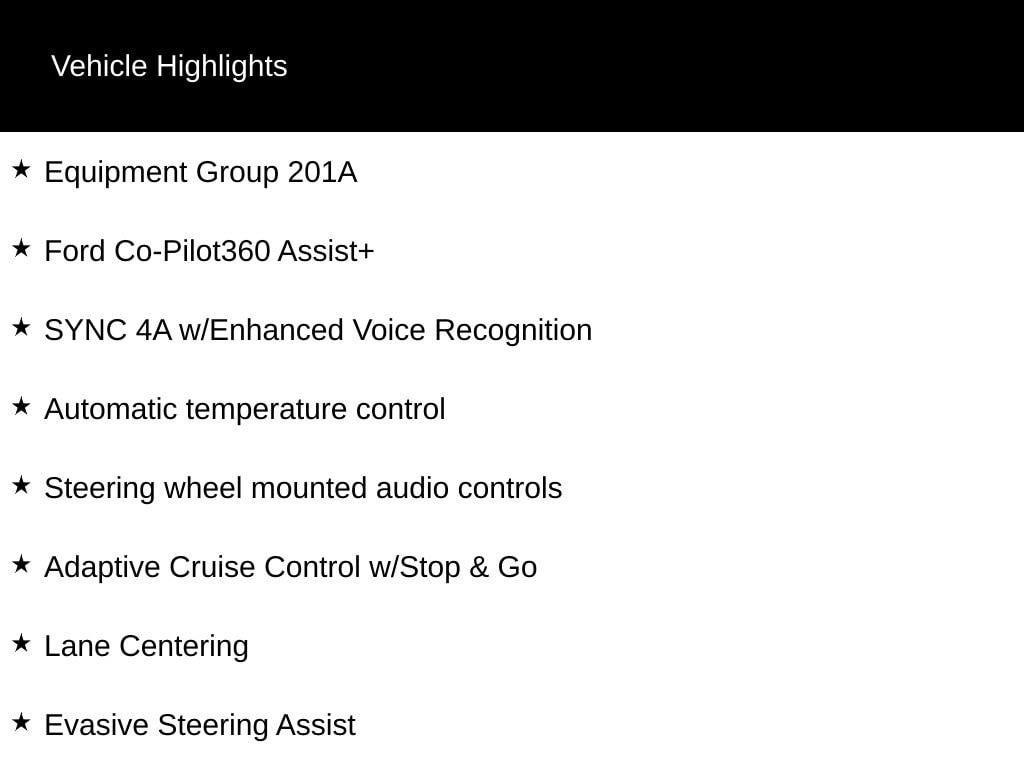 Vehicle Highlights

★ Equipment Group 201A

★ Ford Co-Pilot360 Assist+

★ SYNC 4A w/Enhanced Voice Recognition

★ Automatic temperature control

★ Steering wheel mounted audio controls

★ Adaptive Cruise Control w/Stop & Go

★ Lane Centering

★ Evasive Steering Assist